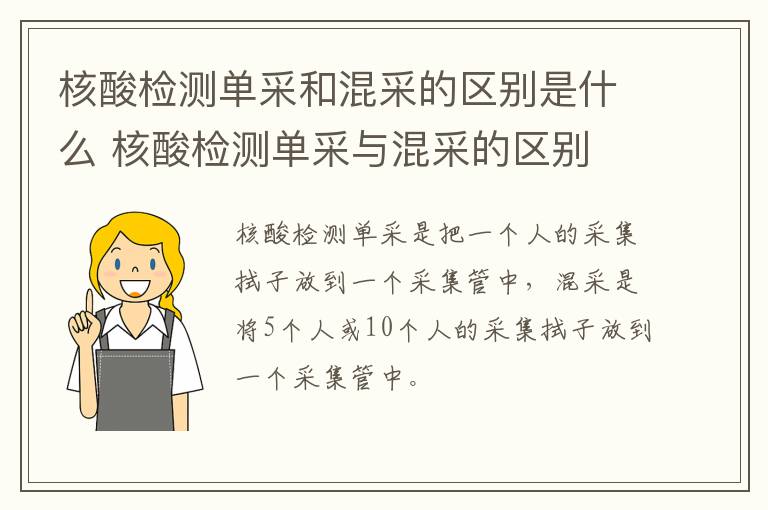 核酸检测单采和混采的区别是什么 核酸检测单采与混采的区别

核酸检测单采是把一个人的采集拭子放到一个采集管中，混采是将5个人或10个人的采集拭子放到一个采集管中。